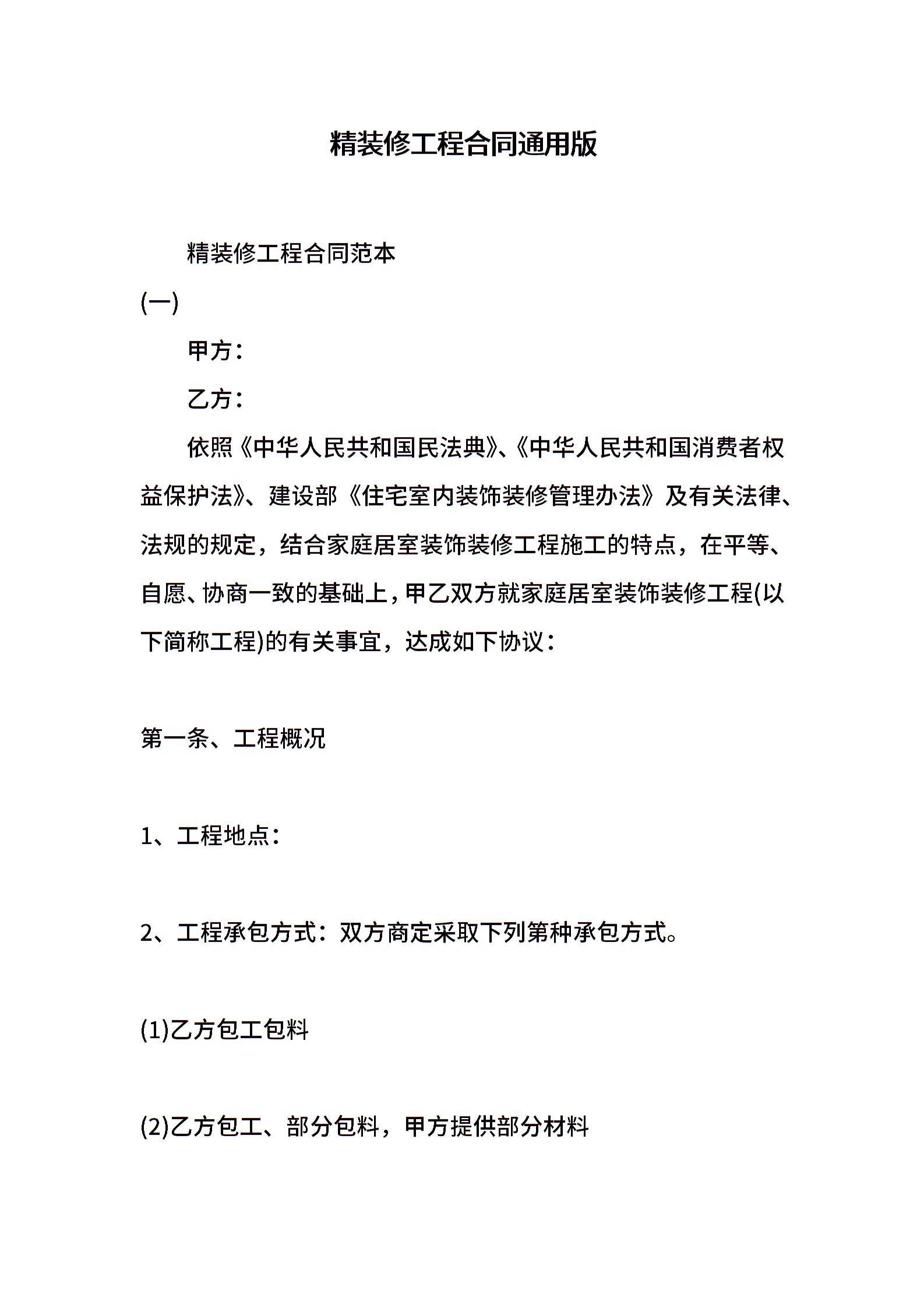 精装修工程合同通用版

精装修工程合同范本

(一)

甲方：

乙方：

依照《中华人民共和国民法典》、《中华人民共和国消费者权益保护法》、建设部《住宅室内装饰装修管理办法》及有关法律、法规的规定，结合家庭居室装饰装修工程施工的特点，在平等、自愿、协商一致的基础上，甲乙双方就家庭居室装饰装修工程(以下简称工程)的有关事宜，达成如下协议：

第一条、工程概况

1、工程地点：

2、工程承包方式：双方商定采取下列第种承包方式。

(1)乙方包工包料

(2)乙方包工、部分包料，甲方提供部分材料